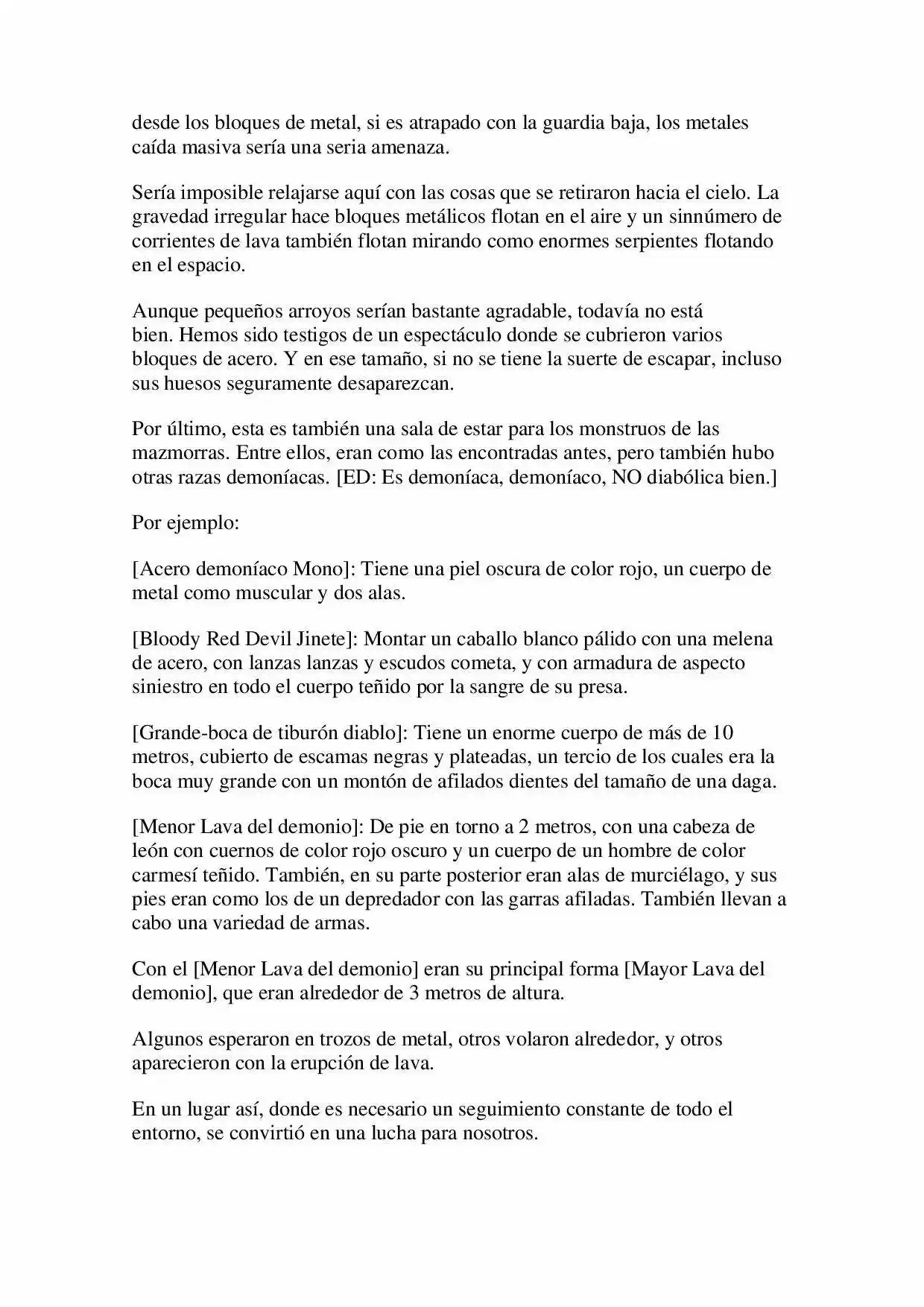 desde los bloques de metal, si es atrapado con la guardia baja, los metales caída masiva sería una seria amenaza.

Sería imposible relajarse aquí con las cosas que se retiraron hacia el cielo. La gravedad irregular hace bloques metálicos flotan en el aire y un sinnúmero de corrientes de lava también flotan mirando como enormes serpientes flotando en el espacio.

Aunque pequeños arroyos serían bastante agradable, todavía no está bien. Hemos sido testigos de un espectáculo donde se cubrieron varios bloques de acero. Y en ese tamaño, si no se tiene la suerte de escapar, incluso sus huesos seguramente desaparezcan.

Por último, esta es también una sala de estar para los monstruos de las mazmorras. Entre ellos, eran como las encontradas antes, pero también hubo otras razas demoníacas. [ED: Es demoníaca, demoníaco, NO diabólica bien.]

Por ejemplo:

[Acero demoníaco Mono]: Tiene una piel oscura de color rojo, un cuerpo de metal como muscular y dos alas.

[Bloody Red Devil Jinete]: Montar un caballo blanco pálido con una melena de acero, con lanzas lanzas y escudos cometa, y con armadura de aspecto siniestro en todo el cuerpo teñido por la sangre de su presa.

[Grande-boca de tiburón diablo]: Tiene un enorme cuerpo de más de 10 metros, cubierto de escamas negras y plateadas, un tercio de los cuales era la boca muy grande con un montón de afilados dientes del tamaño de una daga.

[Menor Lava del demonio]: De pie en torno a 2 metros, con una cabeza de león con cuernos de color rojo oscuro y un cuerpo de un hombre de color carmesí teñido. También, en su parte posterior eran alas de murciélago, y sus pies eran como los de un depredador con las garras afiladas. También llevan a cabo una variedad de armas.

Con el [Menor Lava del demonio] eran su principal forma [Mayor Lava del demonio], que eran alrededor de 3 metros de altura.

Algunos esperaron en trozos de metal, otros volaron alrededor, y otros aparecieron con la erupción de lava.

En un lugar así, donde es necesario un seguimiento constante de todo el entorno, se convirtió en una lucha para nosotros.